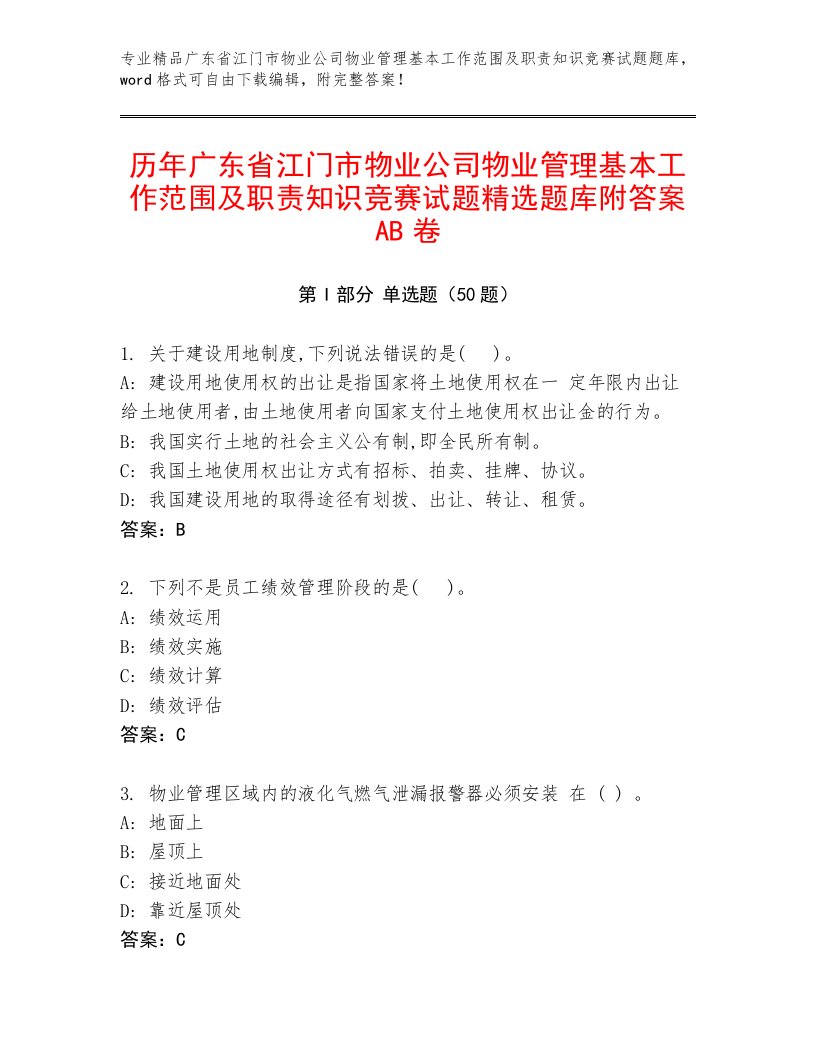 专业精品广东省江门市物业公司物业管理基本工作范围及职责知识竞赛试题题库，word格式可自由下载编辑，附完整答案！

历年广东省江门市物业公司物业管理基本工作范围及职责知识竞赛试题精选题库附答案AB卷

第I部分 单选题（50题）

1. 关于建设用地制度,下列说法错误的是( )。
A: 建设用地使用权的出让是指国家将土地使用权在一 定年限内出让给土地使用者,由土地使用者向国家支付土地使用权出让金的行为。
B: 我国实行土地的社会主义公有制,即全民所有制。
C: 我国土地使用权出让方式有招标、拍卖、挂牌、协议。
D: 我国建设用地的取得途径有划拨、出让、转让、租赁。
答案：B

2. 下列不是员工绩效管理阶段的是( )。
A: 绩效运用
B: 绩效实施
C: 绩效计算
D: 绩效评估
答案：C

3. 物业管理区域内的液化气燃气泄漏报警器必须安装 在 ( ) 。
A: 地面上
B: 屋顶上
C: 接近地面处
D: 靠近屋顶处
答案：C